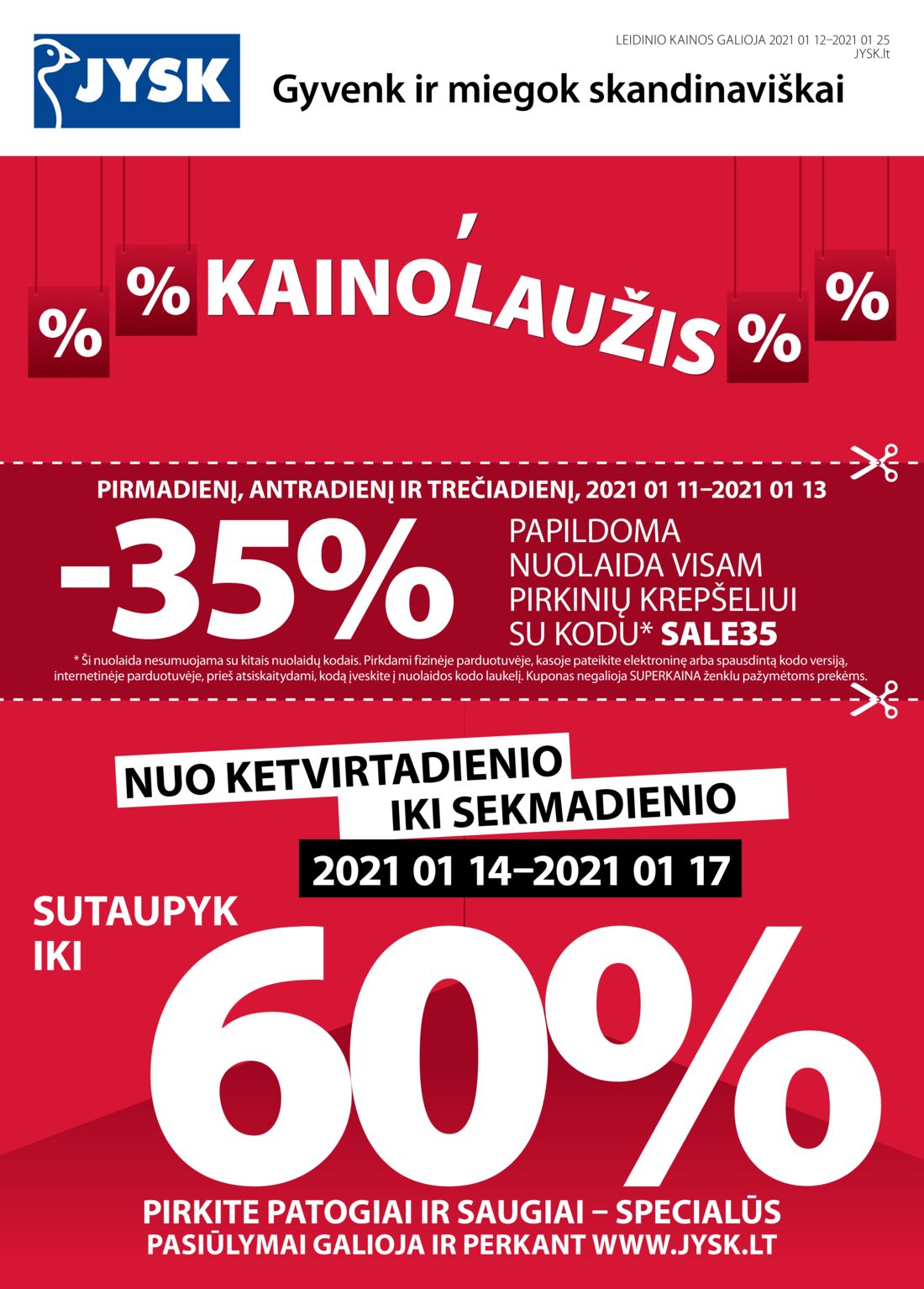 JYSK

LEIDINIO KAINOS GALIOJA 2021 01 12–2021 01 25
JYSK.lt

Gyvenk ir miegok skandinaviškai

% % KAINOLAUŽIS % %

PIRMADIENĮ, ANTRADIENĮ IR TREČIADIENĮ, 2021 01 11–2021 01 13

-35% PAPILDOMA NUOLAIDA VISAM PIRKINIŲ KREPŠELIUI SU KODU* SALE35

* Ši nuolaida nesumuojama su kitais nuolaidų kodais. Pirkdami fizinėje parduotuvėje, kasoje pateikite elektroninę arba spausdintą kodo versiją, internetinėje parduotuvėje, prieš atsiskaitydami, kodą įveskite į nuolaidos kodo laukelį. Kuponas negalioja SUPERKAINA ženklu pažymėtoms prekėms.

NUO KETVIRTADIENIO IKI SEKMADIENIO

2021 01 14–2021 01 17

SUTAUPYK IKI

60%

PIRKITE PATOGIAI IR SAUGIAI – SPECIALŪS PASIŪLYMAI GALIOJA IR PERKANT WWW.JYSK.LT